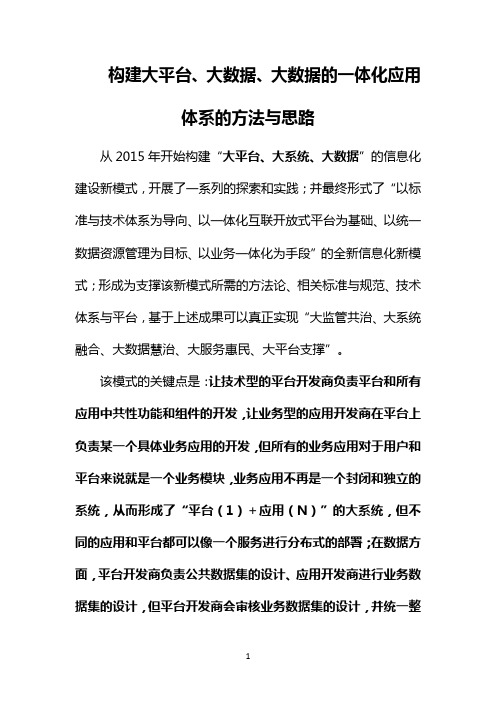 构建大平台、大数据、大数据的一体化应用体系的方法与思路

从 2015 年开始构建“大平台、大系统、大数据”的信息化建设新模式，开展了一系列的探索和实践；并最终形式了“以标准与技术体系为导向、以一体化互联开放式平台为基础、以统一数据资源管理为目标、以业务一体化为手段”的全新信息化新模式；形成为支撑该新模式所需的方法论、相关标准与规范、技术体系与平台，基于上述成果可以真正实现“大监管共治、大系统融合、大数据慧治、大服务惠民、大平台支撑”。

该模式的关键点是：让技术型的平台开发商负责平台和所有应用中共性功能和组件的开发，让业务型的应用开发商在平台上负责某一个具体业务应用的开发，但所有的业务应用对于用户和平台来说就是一个业务模块，业务应用不再是一个封闭和独立的系统，从而形成了“平台（1）+应用（N）”的大系统，但不同的应用和平台都可以像一个服务进行分布式的部署；在数据方面，平台开发商负责公共数据集的设计、应用开发商进行业务数据集的设计，但平台开发商会审核业务数据集的设计，并统一整

1